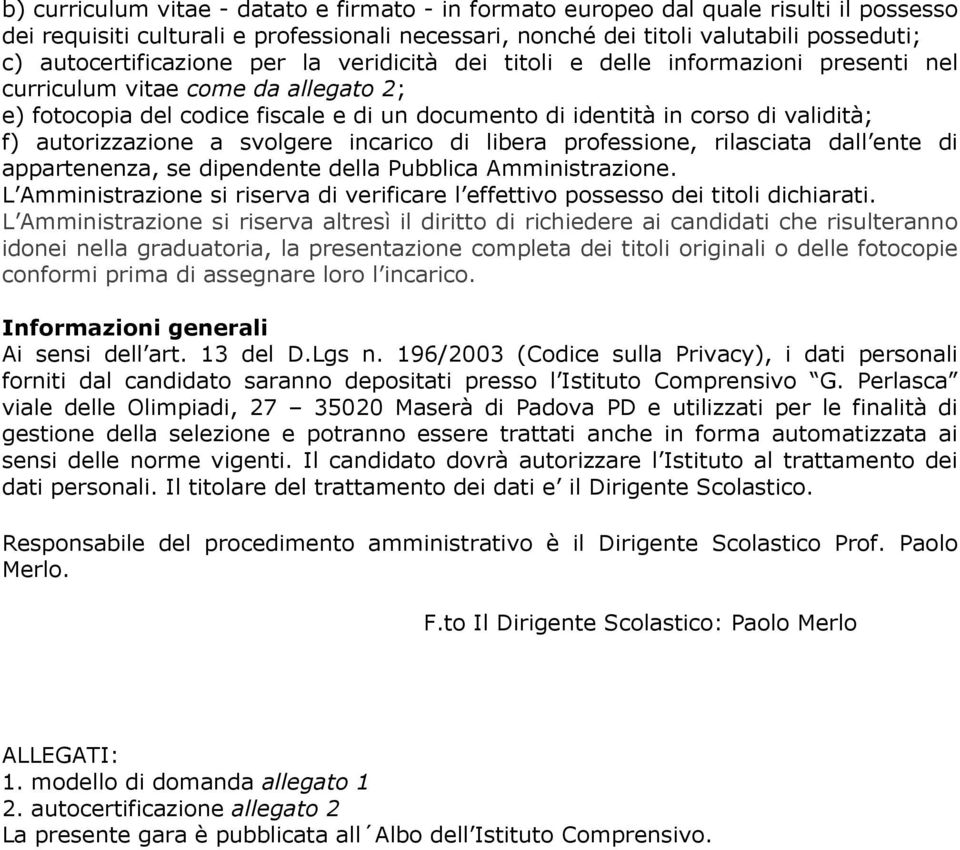 b) curriculum vitae - datato e firmato - in formato europeo dal quale risulti il possesso dei requisiti culturali e professionali necessari, nonché dei titoli valutabili posseduti;
c) autocertificazione per la veridicità dei titoli e delle informazioni presenti nel curriculum vitae come da allegato 2;
e) fotocopia del codice fiscale e di un documento di identità in corso di validità;
f) autorizzazione a svolgere incarico di libera professione, rilasciata dall'ente di appartenenza, se dipendente della Pubblica Amministrazione.
L'Amministrazione si riserva di verificare l'effettivo possesso dei titoli dichiarati.
L'Amministrazione si riserva altresì il diritto di richiedere ai candidati che risulteranno idonei nella graduatoria, la presentazione completa dei titoli originali o delle fotocopie conformi prima di assegnare loro l'incarico.

Informazioni generali
Ai sensi dell'art. 13 del D.Lgs n. 196/2003 (Codice sulla Privacy), i dati personali forniti dal candidato saranno depositati presso l'Istituto Comprensivo "G. Perlasca" viale delle Olimpiadi, 27 – 35020 Maserà di Padova PD e utilizzati per le finalità di gestione della selezione e potranno essere trattati anche in forma automatizzata ai sensi delle norme vigenti. Il candidato dovrà autorizzare l'Istituto al trattamento dei dati personali. Il titolare del trattamento dei dati e' il Dirigente Scolastico.

Responsabile del procedimento amministrativo è il Dirigente Scolastico Prof. Paolo Merlo.

F.to Il Dirigente Scolastico: Paolo Merlo

ALLEGATI:
1. modello di domanda allegato 1
2. autocertificazione allegato 2
La presente gara è pubblicata all´Albo dell'Istituto Comprensivo.